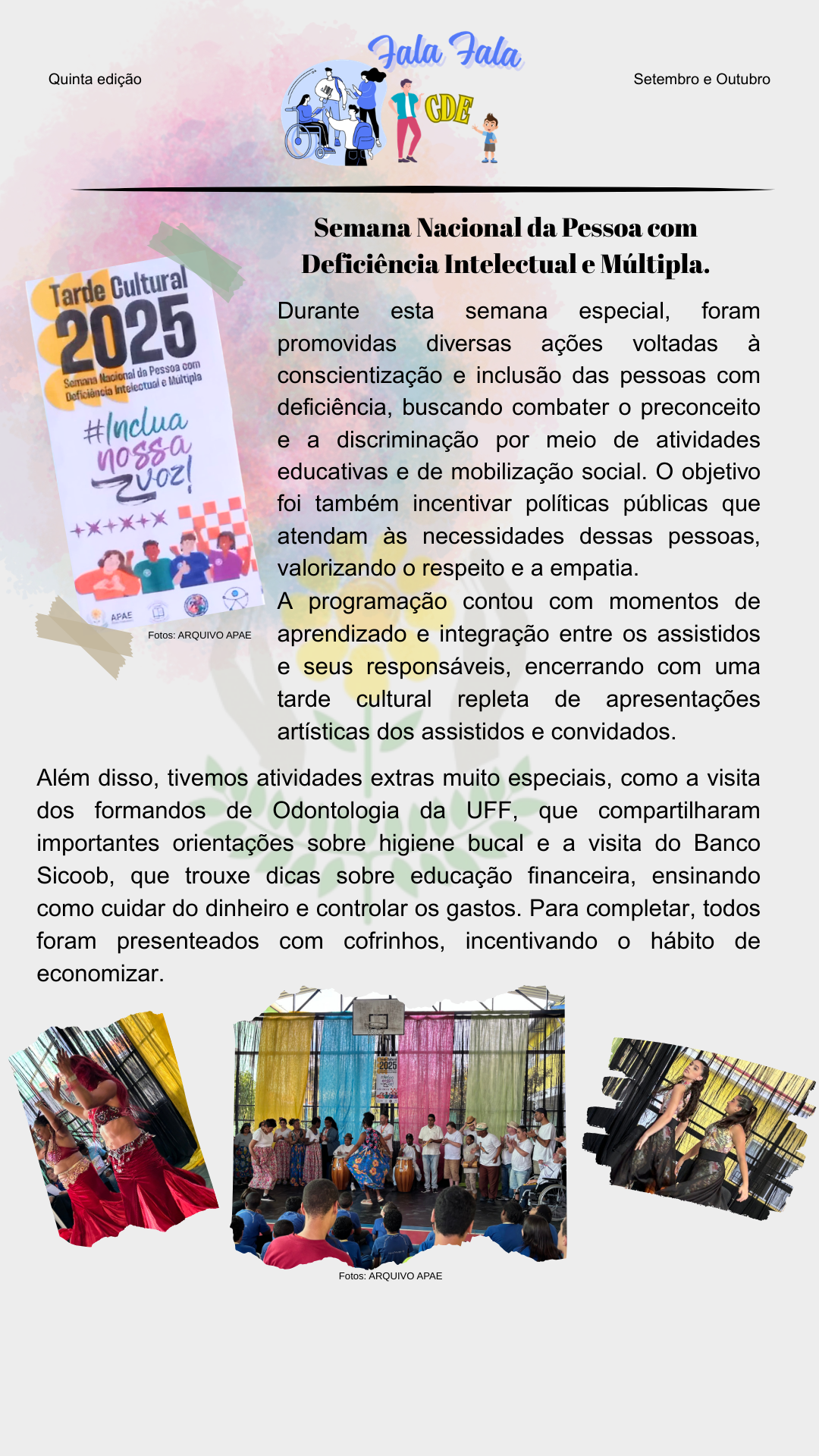 Quinta edição

Fala Fala
CDE

Setembro e Outubro

Semana Nacional da Pessoa com Deficiência Intelectual e Múltipla.

Tarde Cultural
2025
Semana Nacional da Pessoa com Deficiência Intelectual e Múltipla
#Inclua nossa voz!
APAE

Fotos: ARQUIVO APAE

Durante esta semana especial, foram promovidas diversas ações voltadas à conscientização e inclusão das pessoas com deficiência, buscando combater o preconceito e a discriminação por meio de atividades educativas e de mobilização social. O objetivo foi também incentivar políticas públicas que atendam às necessidades dessas pessoas, valorizando o respeito e a empatia.

A programação contou com momentos de aprendizado e integração entre os assistidos e seus responsáveis, encerrando com uma tarde cultural repleta de apresentações artísticas dos assistidos e convidados.

Além disso, tivemos atividades extras muito especiais, como a visita dos formandos de Odontologia da UFF, que compartilharam importantes orientações sobre higiene bucal e a visita do Banco Sicoob, que trouxe dicas sobre educação financeira, ensinando como cuidar do dinheiro e controlar os gastos. Para completar, todos foram presenteados com cofrinhos, incentivando o hábito de economizar.

Fotos: ARQUIVO APAE